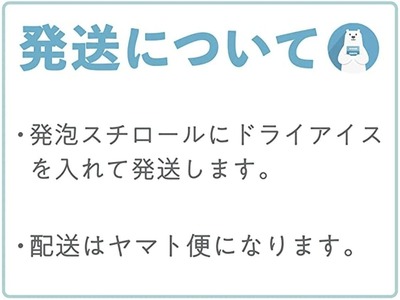 発送について

・発泡スチロールにドライアイスを入れて発送します。

・配送はヤマト便になります。